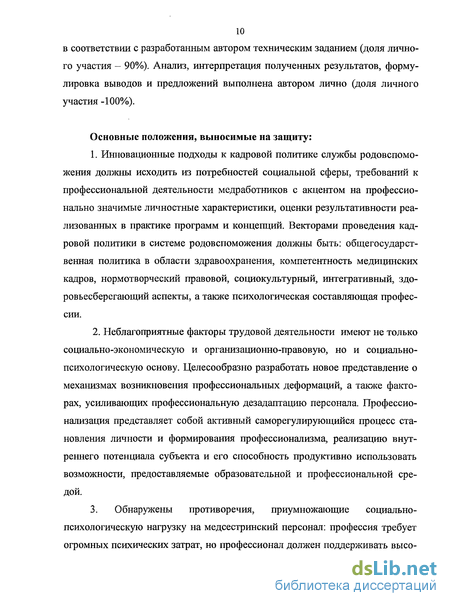 10

в соответствии с разработанным автором техническим заданием (доля личного участия – 90%). Анализ, интерпретация полученных результатов, формулировка выводов и предложений выполнена автором лично (доля личного участия -100%).

Основные положения, выносимые на защиту:

1. Инновационные подходы к кадровой политике службы родовспоможения должны исходить из потребностей социальной сферы, требований к профессиональной деятельности медработников с акцентом на профессионально значимые личностные характеристики, оценки результативности реализованных в практике программ и концепций. Векторами проведения кадровой политики в системе родовспоможения должны быть: общегосударственная политика в области здравоохранения, компетентность медицинских кадров, нормотворческий правовой, социокультурный, интегративный, здоровьесберегающий аспекты, а также психологическая составляющая профессии.

2. Неблагоприятные факторы трудовой деятельности имеют не только социально-экономическую и организационно-правовую, но и социально-психологическую основу. Целесообразно разработать новое представление о механизмах возникновения профессиональных деформаций, а также факторах, усиливающих профессиональную дезадаптацию персонала. Профессионализация представляет собой активный саморегулирующийся процесс становления личности и формирования профессионализма, реализацию внутреннего потенциала субъекта и его способность продуктивно использовать возможности, предоставляемые образовательной и профессиональной средой.

3. Обнаружены противоречия, приумножающие социально-психологическую нагрузку на медсестринский персонал: профессия требует огромных психических затрат, но профессионал должен поддерживать высо-

dsLib.net
библиотека диссертаций